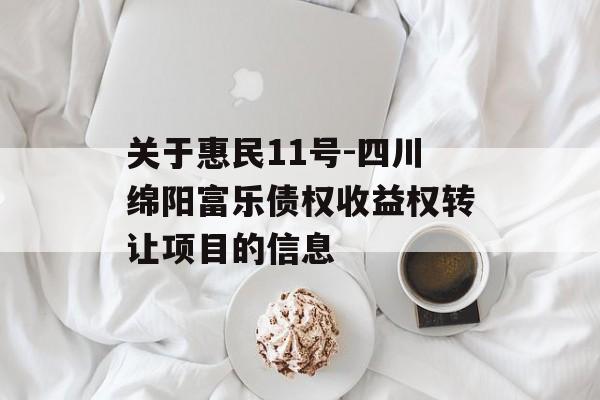 关于惠民11号-四川绵阳富乐债权收益权转让项目的信息